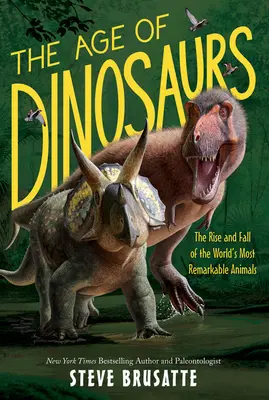 THE AGE OF DINOSAURS

The Rise and Fall of the World's Most Remarkable Animals

New York Times Bestselling Author and Paleontologist

STEVE BRUSATTE